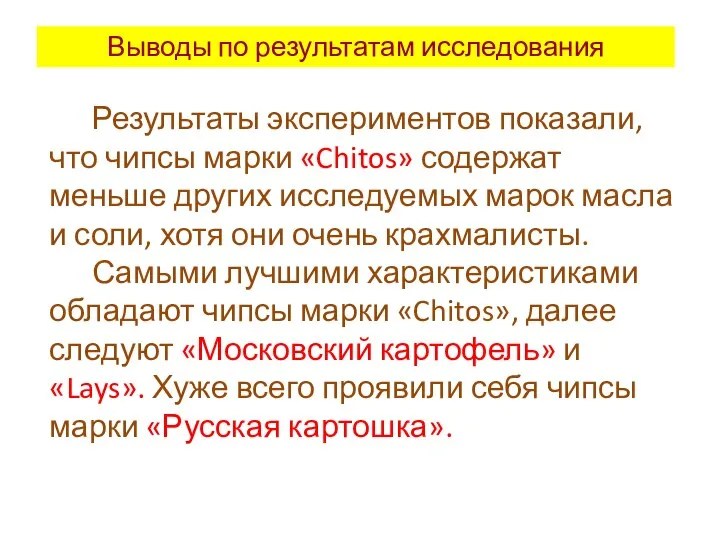 Выводы по результатам исследования

Результаты экспериментов показали, что чипсы марки «Chitos» содержат меньше других исследуемых марок масла и соли, хотя они очень крахмалисты.

Самыми лучшими характеристиками обладают чипсы марки «Chitos», далее следуют «Московский картофель» и «Lays». Хуже всего проявили себя чипсы марки «Русская картошка».